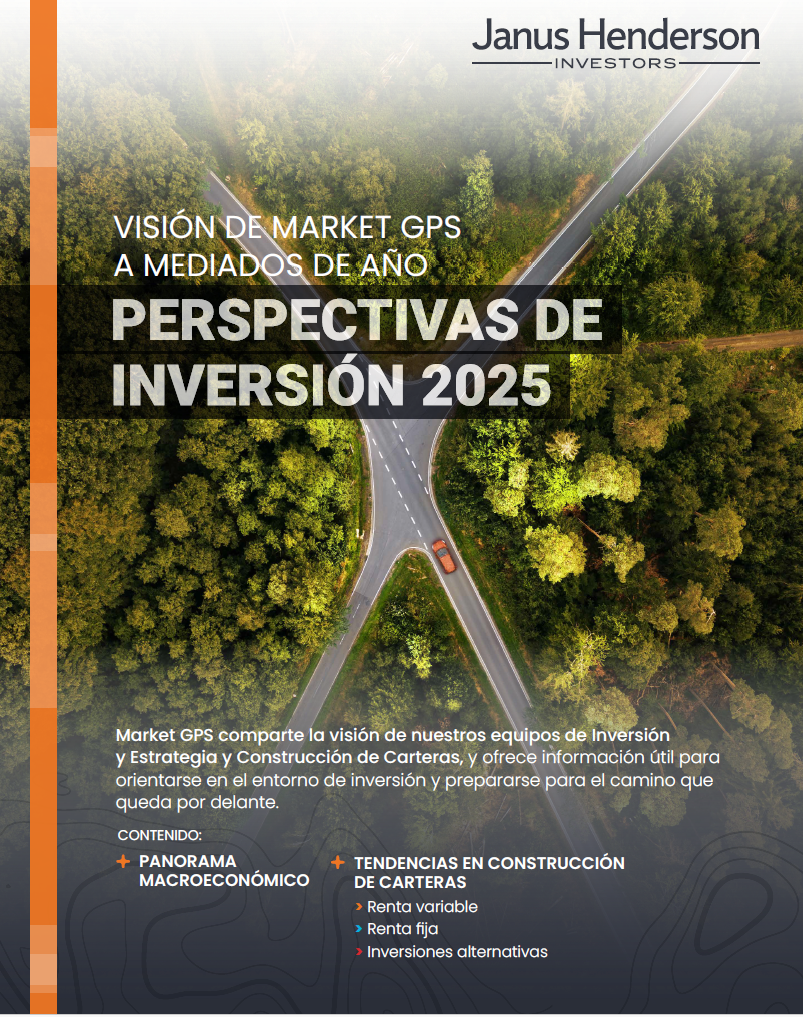 Janus Henderson
INVESTORS

VISIÓN DE MARKET GPS A MEDIADOS DE AÑO

PERSPECTIVAS DE INVERSIÓN 2025

Market GPS comparte la visión de nuestros equipos de Inversión y Estrategia y Construcción de Carteras, y ofrece información útil para orientarse en el entorno de inversión y prepararse para el camino que queda por delante.

CONTENIDO:

+ PANORAMA MACROECONÓMICO

+ TENDENCIAS EN CONSTRUCCIÓN DE CARTERAS
› Renta variable
› Renta fija
› Inversiones alternativas